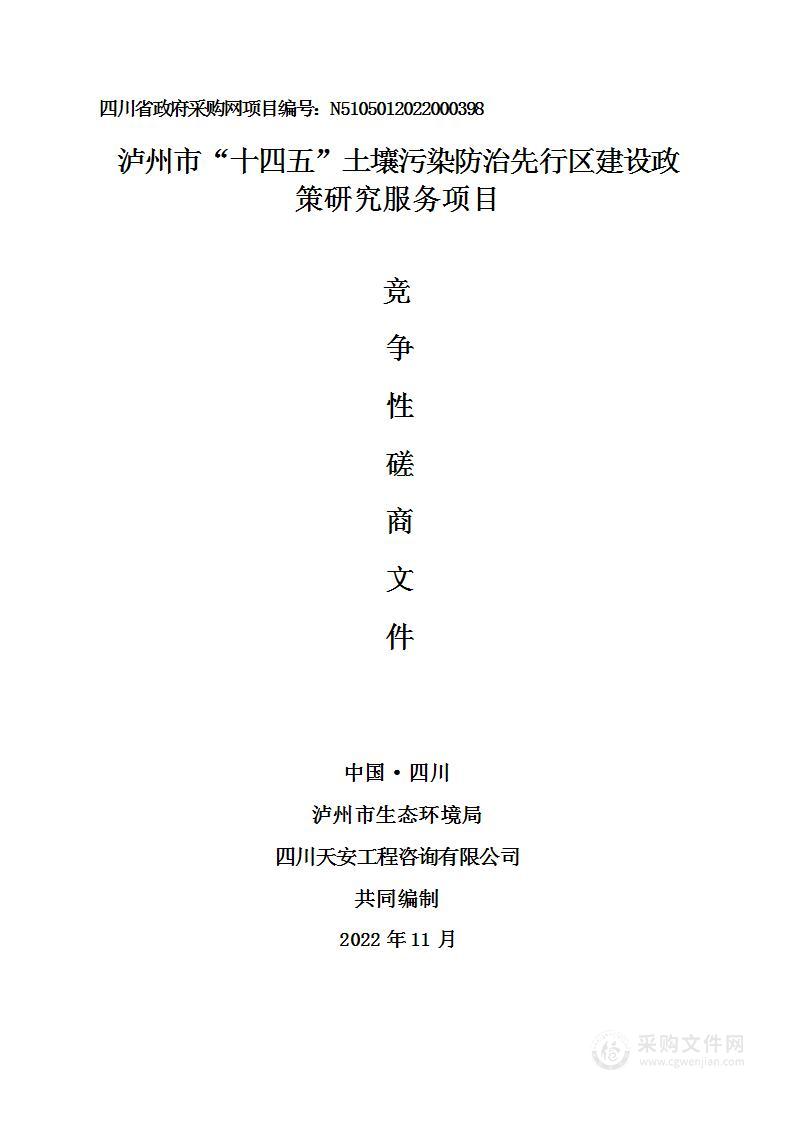 四川省政府采购网项目编号：N5105012022000398

泸州市“十四五”土壤污染防治先行区建设政策研究服务项目

竞
争
性
磋
商
文
件

中国·四川
泸州市生态环境局
四川天安工程咨询有限公司
共同编制
2022 年 11 月

采购文件网
www.cgwenjian.com